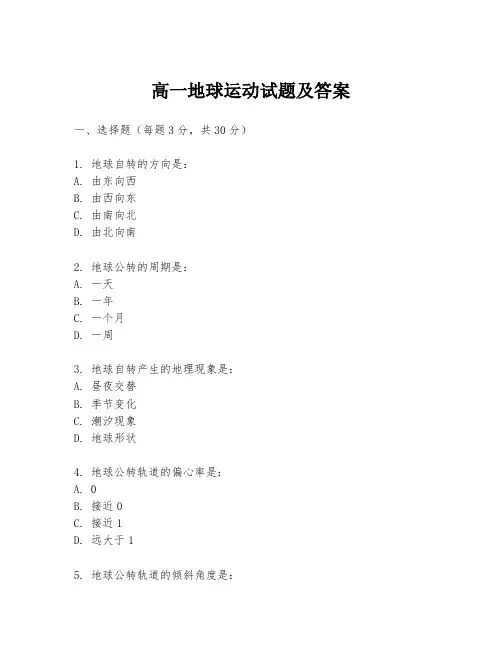 高一地球运动试题及答案

一、选择题（每题3分，共30分）

1. 地球自转的方向是：
A. 由东向西
B. 由西向东
C. 由南向北
D. 由北向南

2. 地球公转的周期是：
A. 一天
B. 一年
C. 一个月
D. 一周

3. 地球自转产生的地理现象是：
A. 昼夜交替
B. 季节变化
C. 潮汐现象
D. 地球形状

4. 地球公转轨道的偏心率是：
A. 0
B. 接近0
C. 接近1
D. 远大于1

5. 地球公转轨道的倾斜角度是：